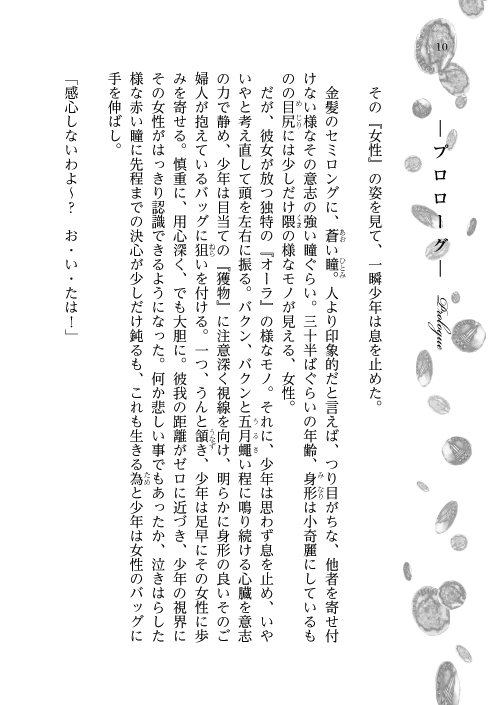 10

―プロローグ―

Prologue

その『女性』の姿を見て、一瞬少年は息を止めた。

金髪のセミロングに、蒼い瞳。人より印象的だと言えば、つり目がちな、他者を寄せ付けない様なその意志の強い瞳ぐらい。三十半ばぐらいの年齢、身形は小奇麗にしているものの目尻には少しだけ隈の様なモノが見える、女性。

だが、彼女が放つ独特の『オーラ』の様なモノ。それに、少年は思わず息を止め、いやいやと考え直して頭を左右に振る。バクン、バクンと五月蠅い程に鳴り続ける心臓を意志の力で静め、少年は目当ての『獲物』に注意深く視線を向け、明らかに身形の良いそのご婦人が抱えているバッグに狙いを付ける。一つ、うんと頷き、少年は足早にその女性に歩みを寄せる。慎重に、用心深く、でも大胆に。彼我の距離がゼロに近づき、少年の視界にその女性がはっきり認識できるようになった。何か悲しい事でもあったか、泣きはらした様な赤い瞳に先程までの決心が少しだけ鈍るも、これも生きる為と少年は女性のバッグに手を伸ばし。

「感心しないわよ～？　お・い・たは！」